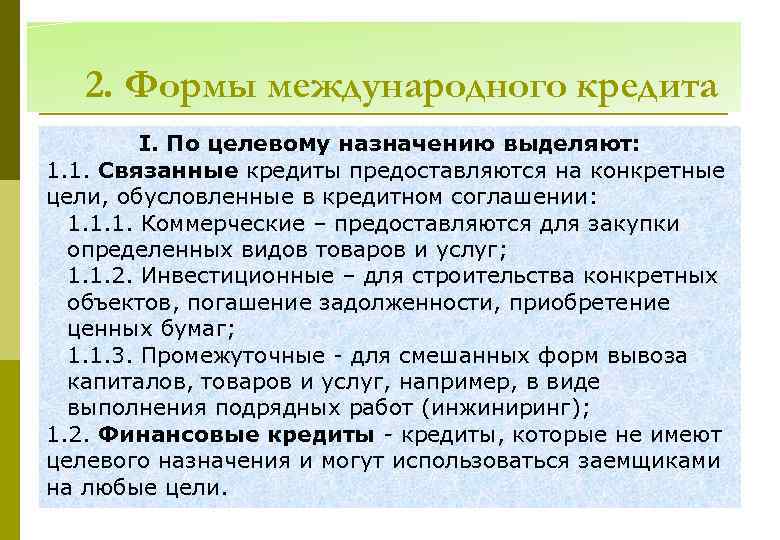 2. Формы международного кредита

I. По целевому назначению выделяют:

1.1. Связанные кредиты предоставляются на конкретные цели, обусловленные в кредитном соглашении:

1.1.1. Коммерческие – предоставляются для закупки определенных видов товаров и услуг;

1.1.2. Инвестиционные – для строительства конкретных объектов, погашение задолженности, приобретение ценных бумаг;

1.1.3. Промежуточные - для смешанных форм вывоза капиталов, товаров и услуг, например, в виде выполнения подрядных работ (инжиниринг);

1.2. Финансовые кредиты - кредиты, которые не имеют целевого назначения и могут использоваться заемщиками на любые цели.